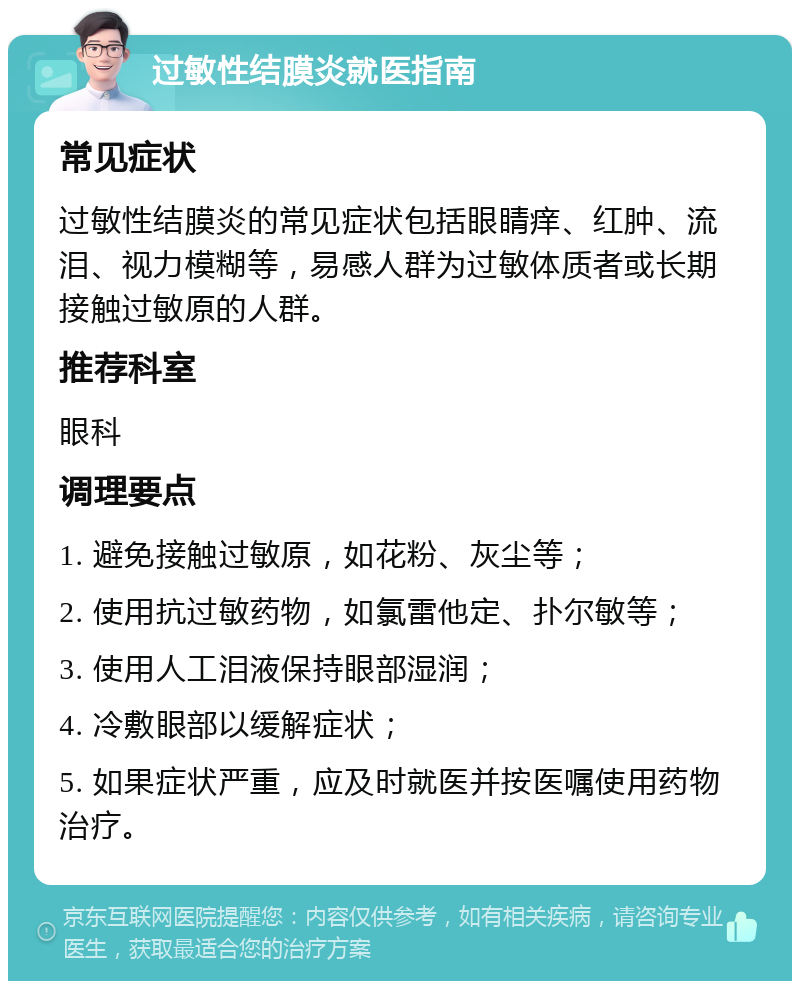 过敏性结膜炎就医指南

常见症状

过敏性结膜炎的常见症状包括眼睛痒、红肿、流泪、视力模糊等，易感人群为过敏体质者或长期接触过敏原的人群。

推荐科室

眼科

调理要点

1. 避免接触过敏原，如花粉、灰尘等；

2. 使用抗过敏药物，如氯雷他定、扑尔敏等；

3. 使用人工泪液保持眼部湿润；

4. 冷敷眼部以缓解症状；

5. 如果症状严重，应及时就医并按医嘱使用药物治疗。

京东互联网医院提醒您：内容仅供参考，如有相关疾病，请咨询专业医生，获取最适合您的治疗方案